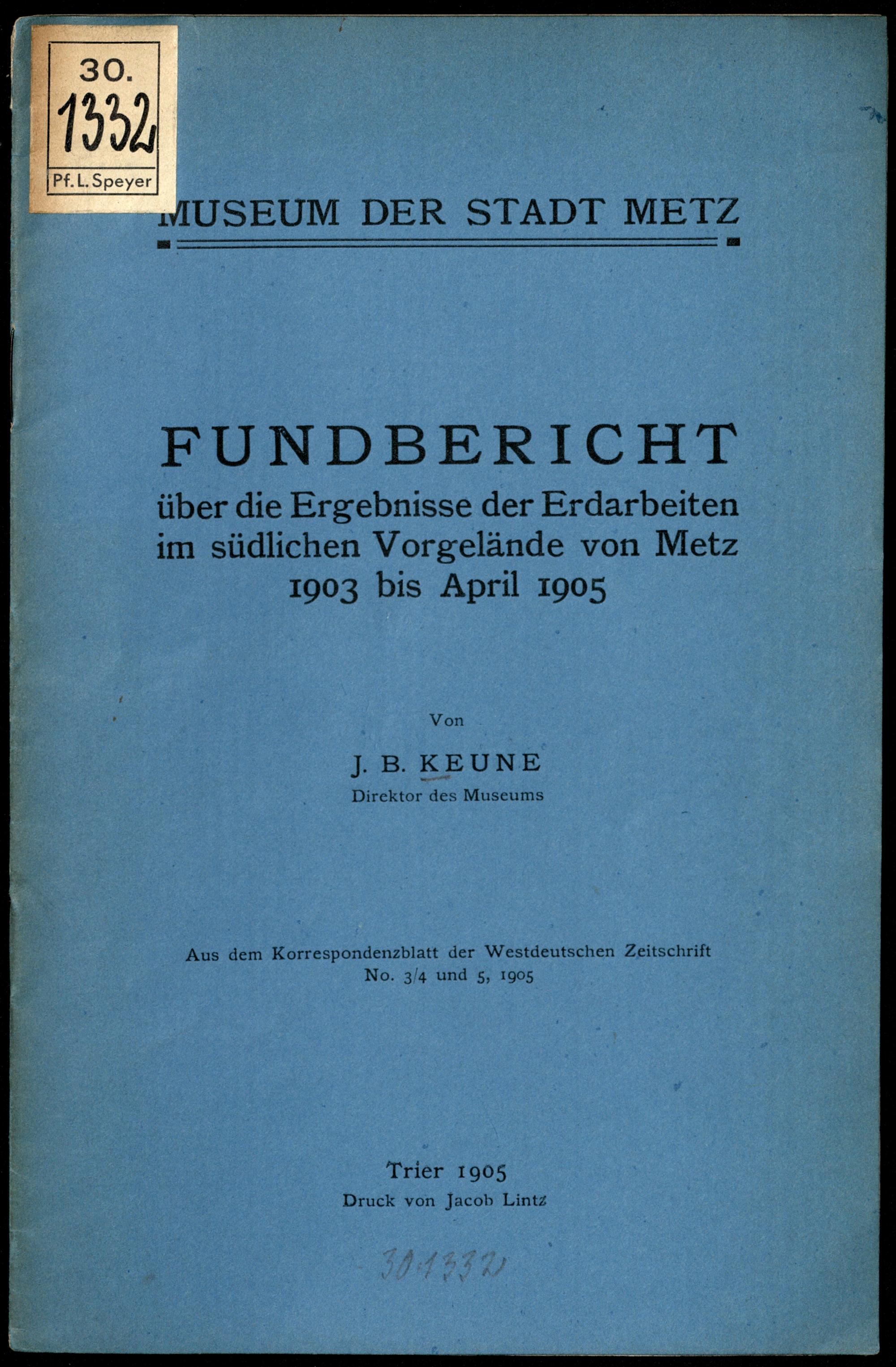 30.
1332
Pf. L. Speyer

MUSEUM DER STADT METZ

FUNDBERICHT
über die Ergebnisse der Erdarbeiten im südlichen Vorgelände von Metz 1903 bis April 1905

Von

J. B. KEUNE
Direktor des Museums

Aus dem Korrespondenzblatt der Westdeutschen Zeitschrift
No. 3/4 und 5, 1905

Trier 1905
Druck von Jacob Lintz

30 1332